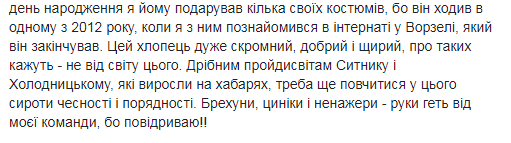 день народження я йому подарував кілька своїх костюмів, бо він ходив в одному з 2012 року, коли я з ним познайомився в інтернаті у Ворзелі, який він закінчував. Цей хлопець дуже скромний, добрий і щирий, про таких кажуть - не від світу цього. Дрібним пройдисвітам Ситнику і Холодницькому, які виросли на хабарях, треба ще повчитися у цього сироти чесності і порядності. Брехуни, циніки і ненажери - руки геть від моєї команди, бо повідриваю!!